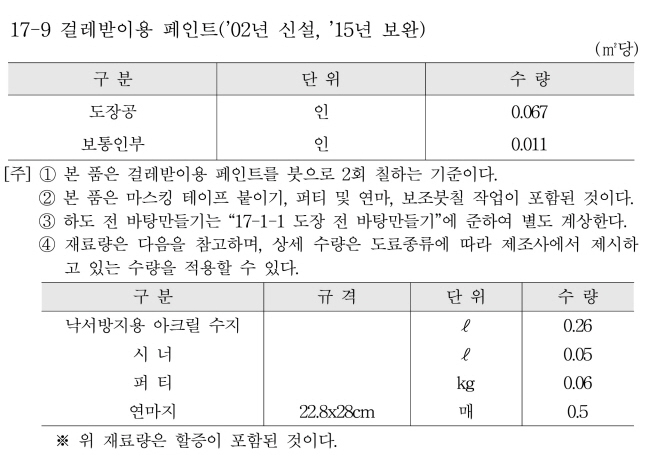 17-9 걸레받이용 페인트('02년 신설, '15년 보완)

(㎡당)

| 구 분 | 단 위 | 수 량 |
|---|---|---|
| 도장공 | 인 | 0.067 |
| 보통인부 | 인 | 0.011 |

[주] ① 본 품은 걸레받이용 페인트를 붓으로 2회 칠하는 기준이다.
② 본 품은 마스킹 테이프 붙이기, 퍼티 및 연마, 보조붓칠 작업이 포함된 것이다.
③ 하도 전 바탕만들기는 "17-1-1 도장 전 바탕만들기"에 준하여 별도 계상한다.
④ 재료량은 다음을 참고하며, 상세 수량은 도료종류에 따라 제조사에서 제시하고 있는 수량을 적용할 수 있다.

| 구 분 | 규 격 | 단 위 | 수 량 |
|---|---|---|---|
| 낙서방지용 아크릴 수지 | | ℓ | 0.26 |
| 시 너 | | ℓ | 0.05 |
| 퍼 티 | | kg | 0.06 |
| 연마지 | 22.8x28cm | 매 | 0.5 |

※ 위 재료량은 할증이 포함된 것이다.